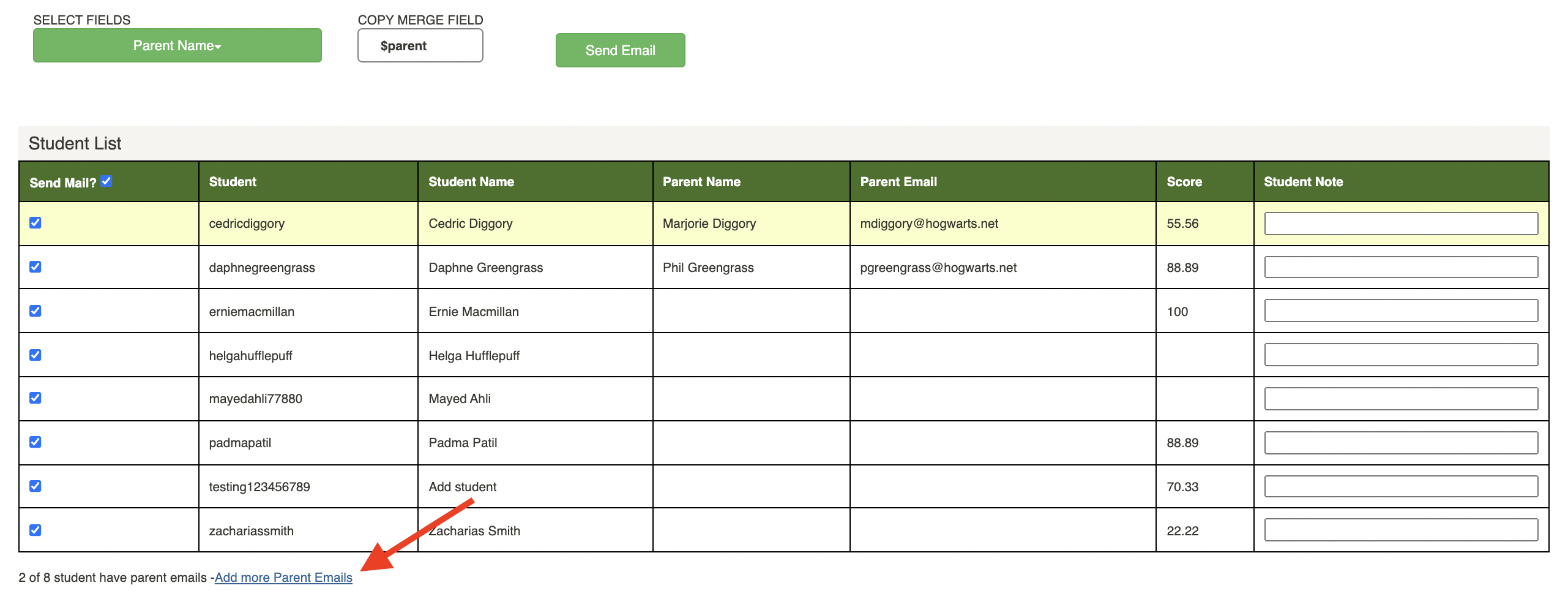 SELECT FIELDS
Parent Name

COPY MERGE FIELD
$parent

Send Email

Student List

| Send Mail? | Student | Student Name | Parent Name | Parent Email | Score | Student Note |
|---|---|---|---|---|---|---|
| | cedricdiggory | Cedric Diggory | Marjorie Diggory | mdiggory@hogwarts.net | 55.56 | |
| | daphnegreengrass | Daphne Greengrass | Phil Greengrass | pgreengrass@hogwarts.net | 88.89 | |
| | erniemacmillan | Ernie Macmillan | | | 100 | |
| | helgahufflepuff | Helga Hufflepuff | | | | |
| | mayedahli77880 | Mayed Ahli | | | | |
| | padmapatil | Padma Patil | | | 88.89 | |
| | testing123456789 | Add student | | | 70.33 | |
| | zachariassmith | Zacharias Smith | | | 22.22 | |

2 of 8 student have parent emails -Add more Parent Emails